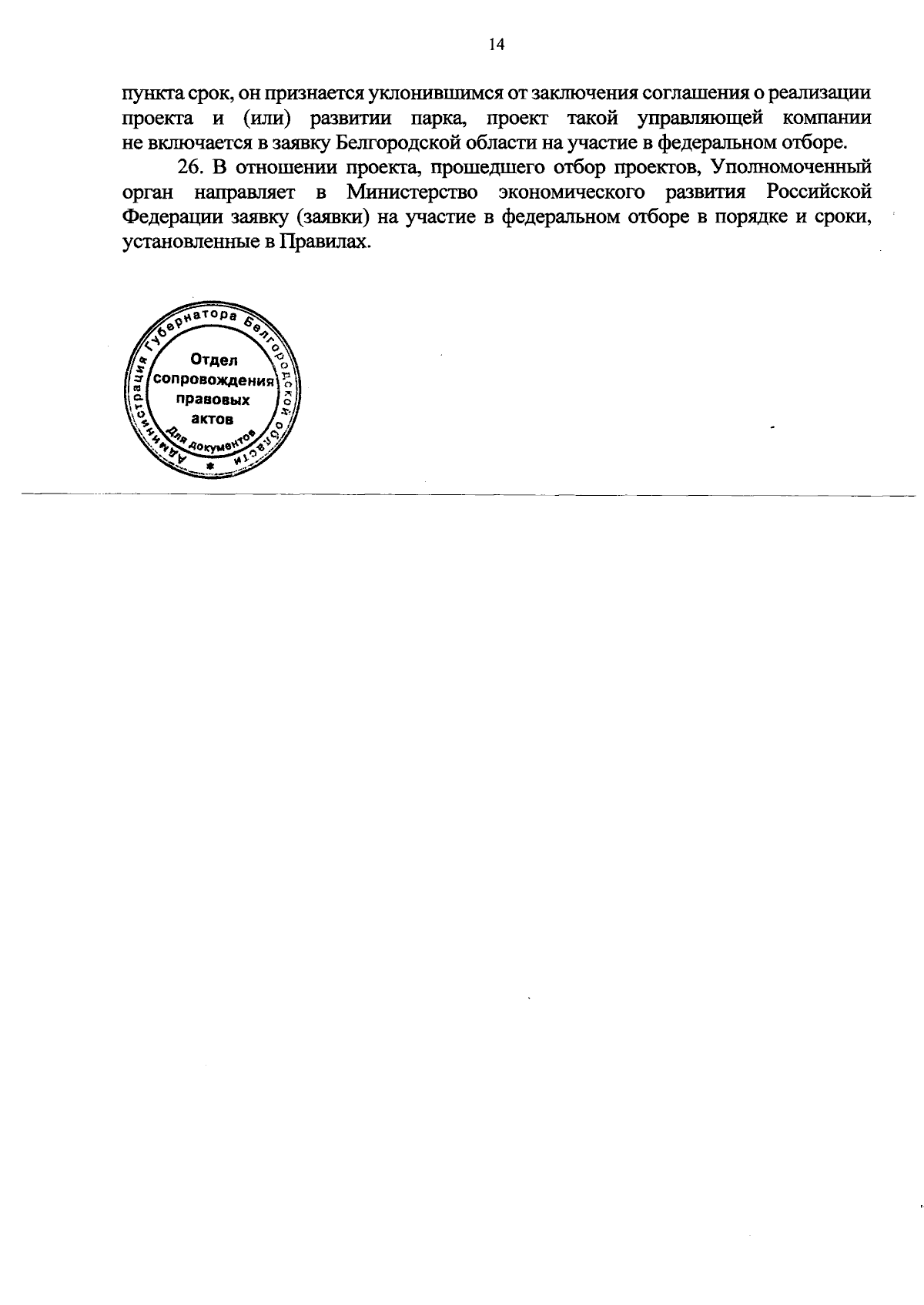 14

пункта срок, он признается уклонившимся от заключения соглашения о реализации проекта и (или) развитии парка, проект такой управляющей компании не включается в заявку Белгородской области на участие в федеральном отборе.

26. В отношении проекта, прошедшего отбор проектов, Уполномоченный орган направляет в Министерство экономического развития Российской Федерации заявку (заявки) на участие в федеральном отборе в порядке и сроки, установленные в Правилах.

Администрация Губернатора Белгородской области
Отдел сопровождения правовых актов
Для документов